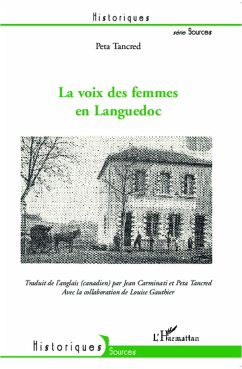 Historiques

série Sources

Peta Tancred

La voix des femmes en Languedoc

Traduit de l'anglais (canadien) par Jean Carminati et Peta Tancred
Avec la collaboration de Louise Gauthier

L'Harmattan

Historiques Sources